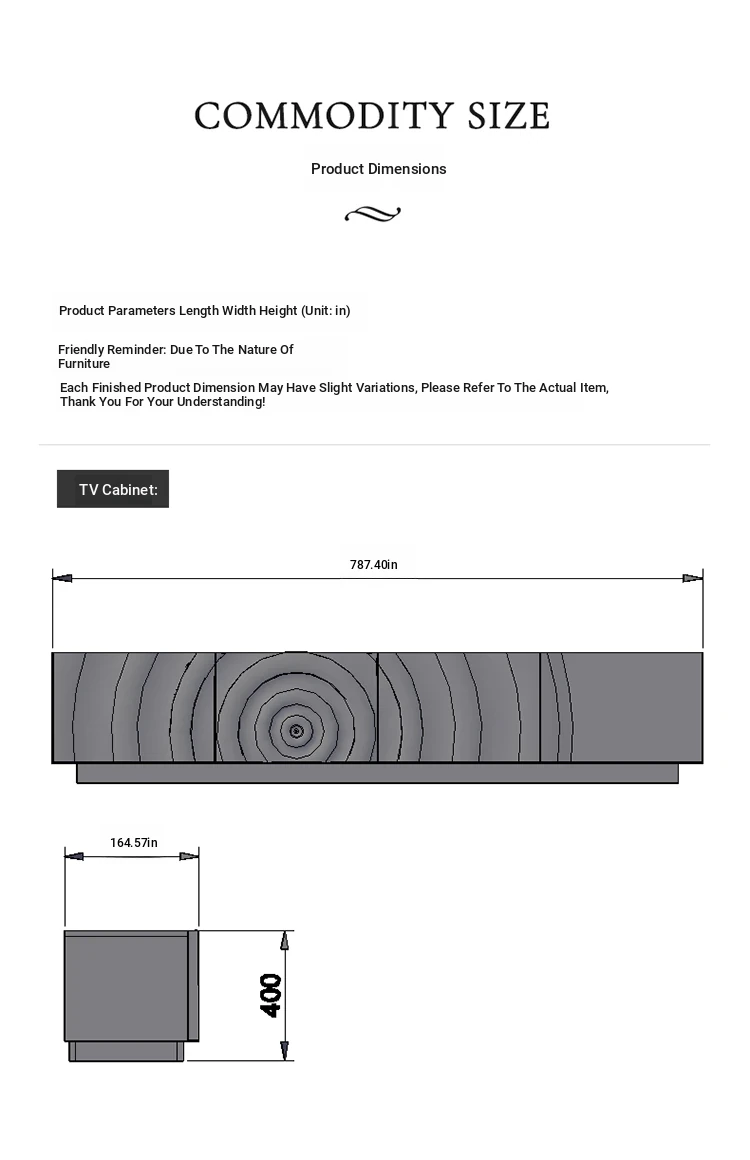 COMMODITY SIZE

Product Dimensions

Product Parameters Length Width Height (Unit: in)

Friendly Reminder: Due To The Nature Of Furniture

Each Finished Product Dimension May Have Slight Variations, Please Refer To The Actual Item, Thank You For Your Understanding!

TV Cabinet:

787.40in

164.57in

400